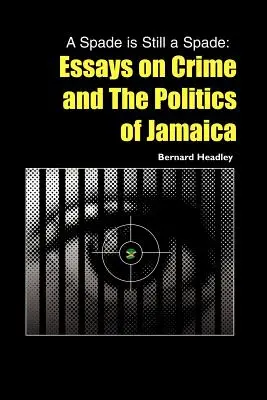 A Spade is Still a Spade:
Essays on Crime and The Politics of Jamaica

Bernard Headley